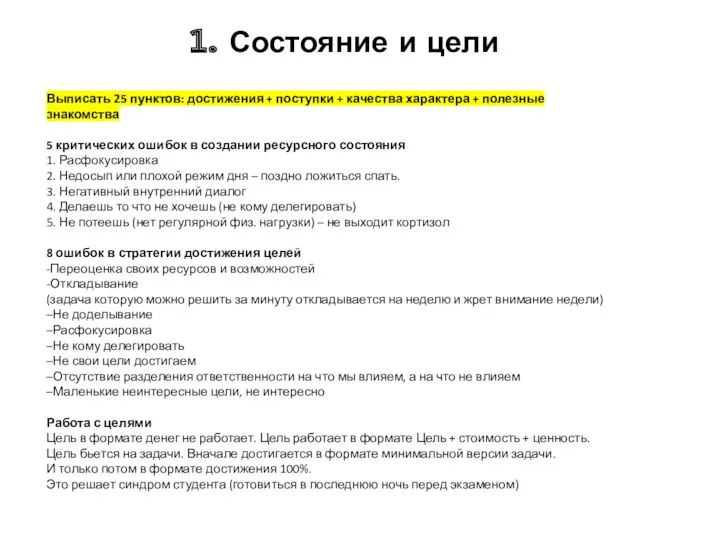 1. Состояние и цели

Выписать 25 пунктов: достижения + поступки + качества характера + полезные знакомства

5 критических ошибок в создании ресурсного состояния
1. Расфокусировка
2. Недосып или плохой режим дня – поздно ложиться спать.
3. Негативный внутренний диалог
4. Делаешь то что не хочешь (не кому делегировать)
5. Не потеешь (нет регулярной физ. нагрузки) – не выходит кортизол

8 ошибок в стратегии достижения целей
-Переоценка своих ресурсов и возможностей
-Откладывание
(задача которую можно решить за минуту откладывается на неделю и жрет внимание недели)
–Не доделывание
–Расфокусировка
–Не кому делегировать
–Не свои цели достигаем
–Отсутствие разделения ответственности на что мы влияем, а на что не влияем
–Маленькие неинтересные цели, не интересно

Работа с целями
Цель в формате денег не работает. Цель работает в формате Цель + стоимость + ценность.
Цель бьется на задачи. Вначале достигается в формате минимальной версии задачи.
И только потом в формате достижения 100%.
Это решает синдром студента (готовиться в последнюю ночь перед экзаменом)